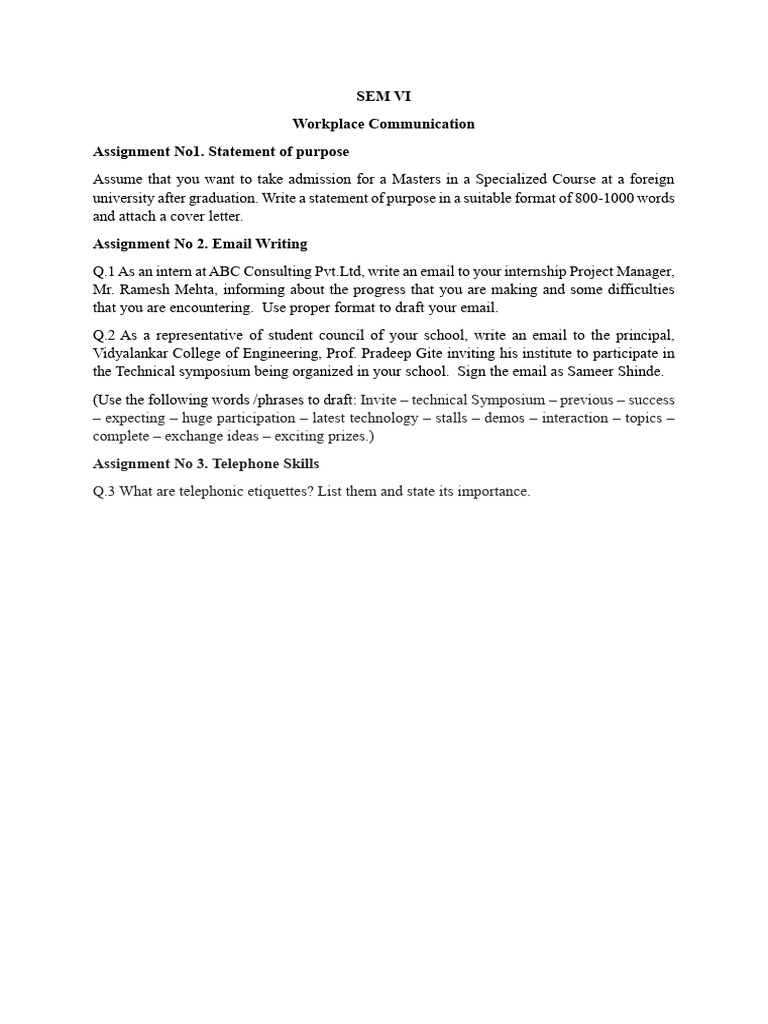 SEM VI

Workplace Communication

Assignment No1. Statement of purpose

Assume that you want to take admission for a Masters in a Specialized Course at a foreign university after graduation. Write a statement of purpose in a suitable format of 800-1000 words and attach a cover letter.

Assignment No 2. Email Writing

Q.1 As an intern at ABC Consulting Pvt.Ltd, write an email to your internship Project Manager, Mr. Ramesh Mehta, informing about the progress that you are making and some difficulties that you are encountering. Use proper format to draft your email.

Q.2 As a representative of student council of your school, write an email to the principal, Vidyalankar College of Engineering, Prof. Pradeep Gite inviting his institute to participate in the Technical symposium being organized in your school. Sign the email as Sameer Shinde.

(Use the following words /phrases to draft: Invite – technical Symposium – previous – success – expecting – huge participation – latest technology – stalls – demos – interaction – topics – complete – exchange ideas – exciting prizes.)

Assignment No 3. Telephone Skills

Q.3 What are telephonic etiquettes? List them and state its importance.